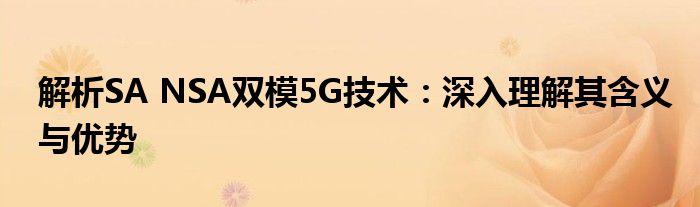 解析SA NSA双模5G技术：深入理解其含义与优势